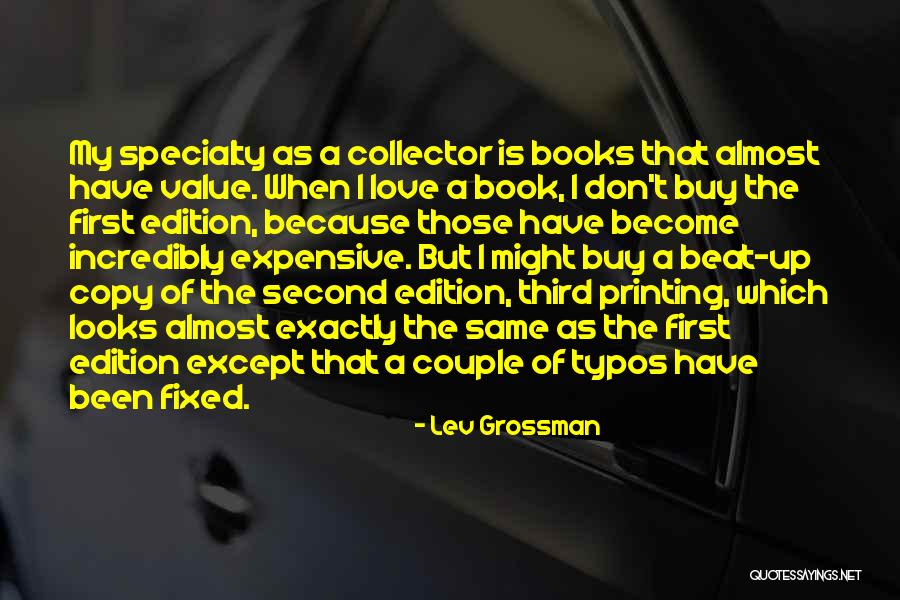 My specialty as a collector is books that almost have value. When I love a book, I don't buy the first edition, because those have become incredibly expensive. But I might buy a beat-up copy of the second edition, third printing, which looks almost exactly the same as the first edition except that a couple of typos have been fixed.

- Lev Grossman

QUOTESSAYINGS.NET